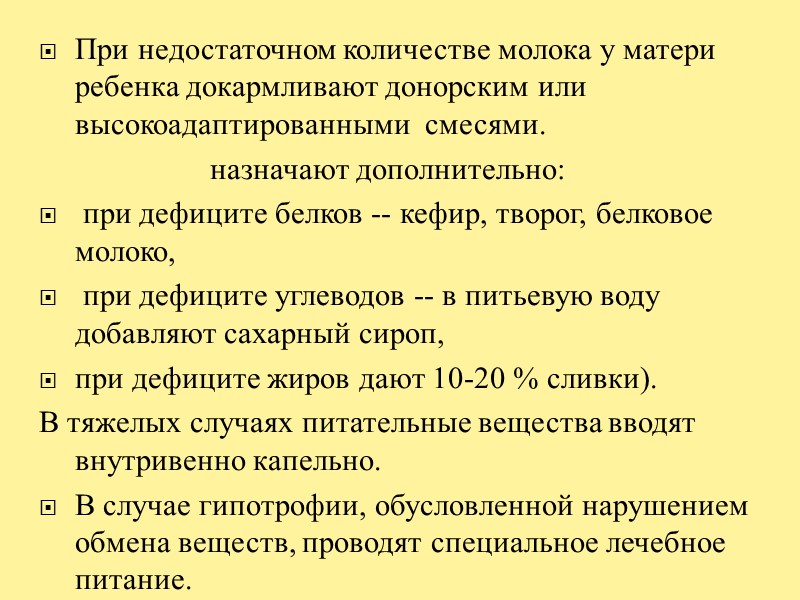 При недостаточном количестве молока у матери ребенка докармливают донорским или высокоадаптированными смесями.

назначают дополнительно:

при дефиците белков -- кефир, творог, белковое молоко,

при дефиците углеводов -- в питьевую воду добавляют сахарный сироп,

при дефиците жиров дают 10-20 % сливки).

В тяжелых случаях питательные вещества вводят внутривенно капельно.

В случае гипотрофии, обусловленной нарушением обмена веществ, проводят специальное лечебное питание.